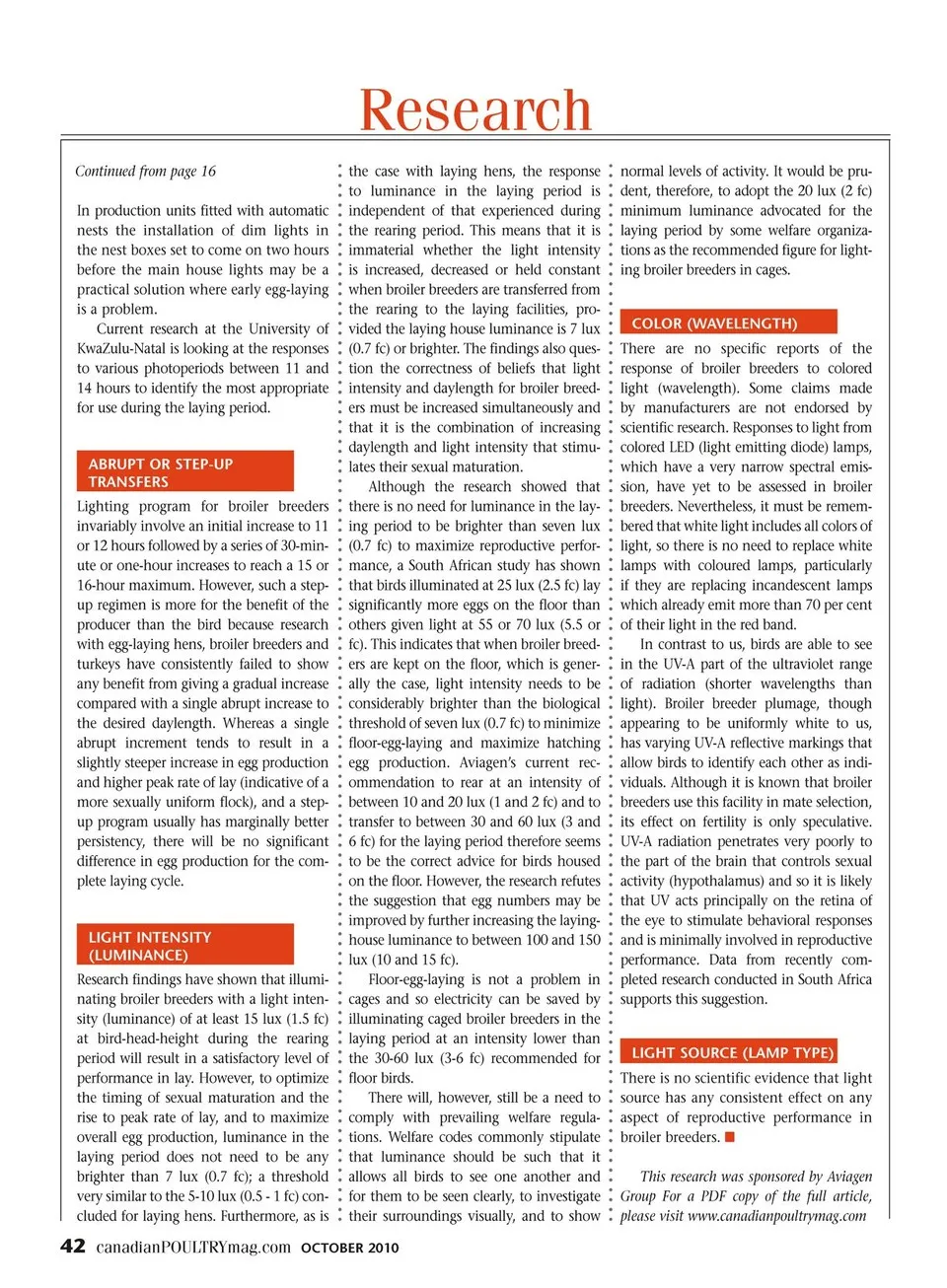 Research

Continued from page 16

In production units fitted with automatic nests the installation of dim lights in the nest boxes set to come on two hours before the main house lights may be a practical solution where early egg-laying is a problem.

Current research at the University of KwaZulu-Natal is looking at the responses to various photoperiods between 11 and 14 hours to identify the most appropriate for use during the laying period.

ABRUPT OR STEP-UP TRANSFERS

Lighting program for broiler breeders invariably involve an initial increase to 11 or 12 hours followed by a series of 30-minute or one-hour increases to reach a 15 or 16-hour maximum. However, such a step-up regimen is more for the benefit of the producer than the bird because research with egg-laying hens, broiler breeders and turkeys have consistently failed to show any benefit from giving a gradual increase compared with a single abrupt increase to the desired daylength. Whereas a single abrupt increment tends to result in a slightly steeper increase in egg production and higher peak rate of lay (indicative of a more sexually uniform flock), and a step-up program usually has marginally better persistency, there will be no significant difference in egg production for the complete laying cycle.

LIGHT INTENSITY (LUMINANCE)

Research findings have shown that illuminating broiler breeders with a light intensity (luminance) of at least 15 lux (1.5 fc) at bird-head-height during the rearing period will result in a satisfactory level of performance in lay. However, to optimize the timing of sexual maturation and the rise to peak rate of lay, and to maximize overall egg production, luminance in the laying period does not need to be any brighter than 7 lux (0.7 fc); a threshold very similar to the 5-10 lux (0.5 - 1 fc) concluded for laying hens. Furthermore, as is the case with laying hens, the response to luminance in the laying period is independent of that experienced during the rearing period. This means that it is immaterial whether the light intensity is increased, decreased or held constant when broiler breeders are transferred from the rearing to the laying facilities, provided the laying house luminance is 7 lux (0.7 fc) or brighter. The findings also question the correctness of beliefs that light intensity and daylength for broiler breeders must be increased simultaneously and that it is the combination of increasing daylength and light intensity that stimulates their sexual maturation.

Although the research showed that there is no need for luminance in the laying period to be brighter than seven lux (0.7 fc) to maximize reproductive performance, a South African study has shown that birds illuminated at 25 lux (2.5 fc) lay significantly more eggs on the floor than others given light at 55 or 70 lux (5.5 or fc). This indicates that when broiler breeders are kept on the floor, which is generally the case, light intensity needs to be considerably brighter than the biological threshold of seven lux (0.7 fc) to minimize floor-egg-laying and maximize hatching egg production. Aviagen's current recommendation to rear at an intensity of between 10 and 20 lux (1 and 2 fc) and to transfer to between 30 and 60 lux (3 and 6 fc) for the laying period therefore seems to be the correct advice for birds housed on the floor. However, the research refutes the suggestion that egg numbers may be improved by further increasing the laying-house luminance to between 100 and 150 lux (10 and 15 fc).

Floor-egg-laying is not a problem in cages and so electricity can be saved by illuminating caged broiler breeders in the laying period at an intensity lower than the 30-60 lux (3-6 fc) recommended for floor birds.

There will, however, still be a need to comply with prevailing welfare regulations. Welfare codes commonly stipulate that luminance should be such that it allows all birds to see one another and for them to be seen clearly, to investigate their surroundings visually, and to show normal levels of activity. It would be prudent, therefore, to adopt the 20 lux (2 fc) minimum luminance advocated for the laying period by some welfare organizations as the recommended figure for lighting broiler breeders in cages.

COLOR (WAVELENGTH)

There are no specific reports of the response of broiler breeders to colored light (wavelength). Some claims made by manufacturers are not endorsed by scientific research. Responses to light from colored LED (light emitting diode) lamps, which have a very narrow spectral emission, have yet to be assessed in broiler breeders. Nevertheless, it must be remembered that white light includes all colors of light, so there is no need to replace white lamps with coloured lamps, particularly if they are replacing incandescent lamps which already emit more than 70 per cent of their light in the red band.

In contrast to us, birds are able to see in the UV-A part of the ultraviolet range of radiation (shorter wavelengths than light). Broiler breeder plumage, though appearing to be uniformly white to us, has varying UV-A reflective markings that allow birds to identify each other as individuals. Although it is known that broiler breeders use this facility in mate selection, its effect on fertility is only speculative. UV-A radiation penetrates very poorly to the part of the brain that controls sexual activity (hypothalamus) and so it is likely that UV acts principally on the retina of the eye to stimulate behavioral responses and is minimally involved in reproductive performance. Data from recently completed research conducted in South Africa supports this suggestion.

LIGHT SOURCE (LAMP TYPE)

There is no scientific evidence that light source has any consistent effect on any aspect of reproductive performance in broiler breeders.

This research was sponsored by Aviagen Group For a PDF copy of the full article, please visit www.canadianpoultrymag.com

42 canadianPOULTRYmag.com OCTOBER 2010